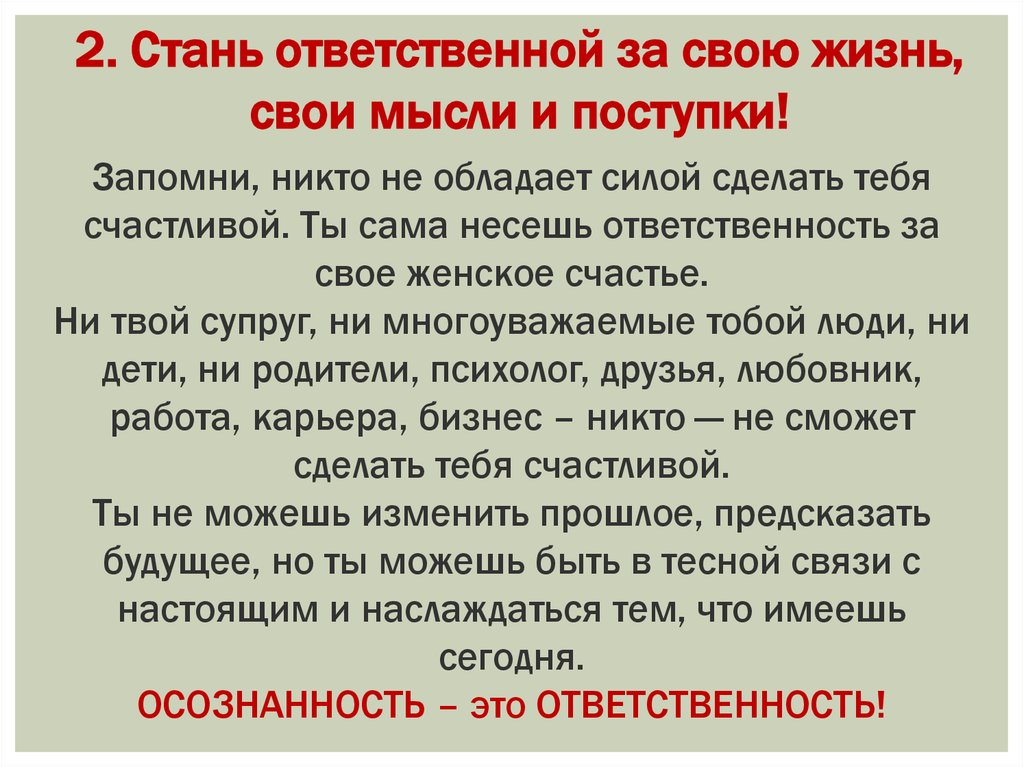 2. Стань ответственной за свою жизнь, свои мысли и поступки!

Запомни, никто не обладает силой сделать тебя счастливой. Ты сама несешь ответственность за свое женское счастье.
Ни твой супруг, ни многоуважаемые тобой люди, ни дети, ни родители, психолог, друзья, любовник, работа, карьера, бизнес – никто — не сможет сделать тебя счастливой.
Ты не можешь изменить прошлое, предсказать будущее, но ты можешь быть в тесной связи с настоящим и наслаждаться тем, что имеешь сегодня.
ОСОЗНАННОСТЬ – это ОТВЕТСТВЕННОСТЬ!